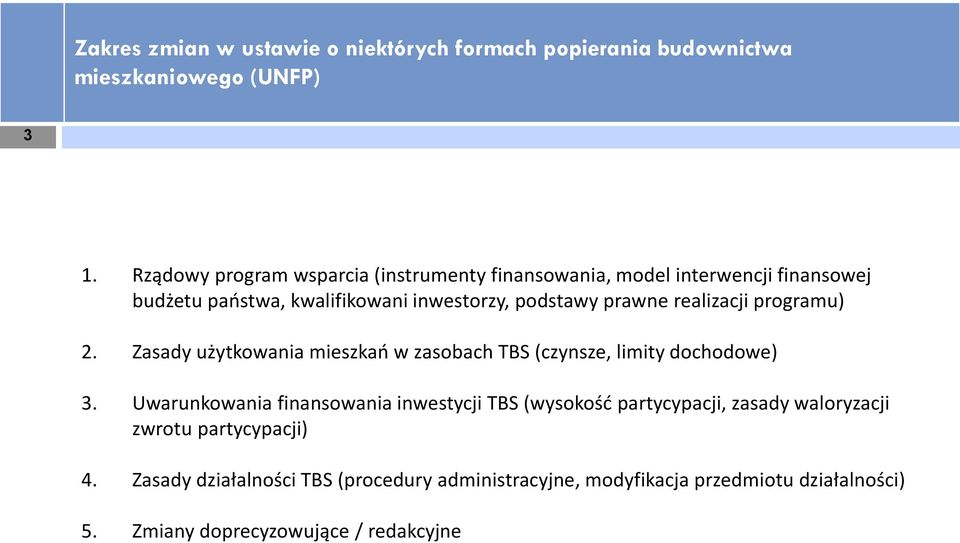 Zakres zmian w ustawie o niektórych formach popierania budownictwa mieszkaniowego (UNFP)

3

1. Rządowy program wsparcia (instrumenty finansowania, model interwencji finansowej budżetu państwa, kwalifikowani inwestorzy, podstawy prawne realizacji programu)

2. Zasady użytkowania mieszkań w zasobach TBS (czynsze, limity dochodowe)

3. Uwarunkowania finansowania inwestycji TBS (wysokość partycypacji, zasady waloryzacji zwrotu partycypacji)

4. Zasady działalności TBS (procedury administracyjne, modyfikacja przedmiotu działalności)

5. Zmiany doprecyzowujące / redakcyjne